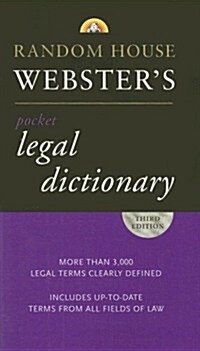 RANDOM HOUSE
WEBSTER'S

pocket
legal
dictionary

THIRD EDITION

MORE THAN 3,000
LEGAL TERMS CLEARLY DEFINED

INCLUDES UP-TO-DATE
TERMS FROM ALL FIELDS OF LAW